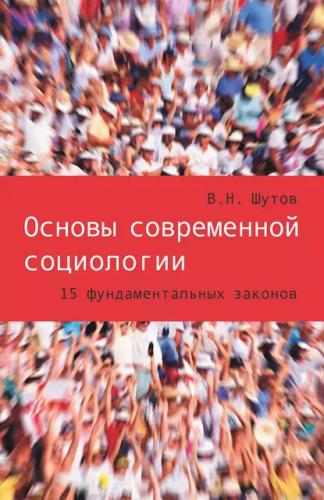 В.Н. Шутов

Основы современной социологии

15 фундаментальных законов